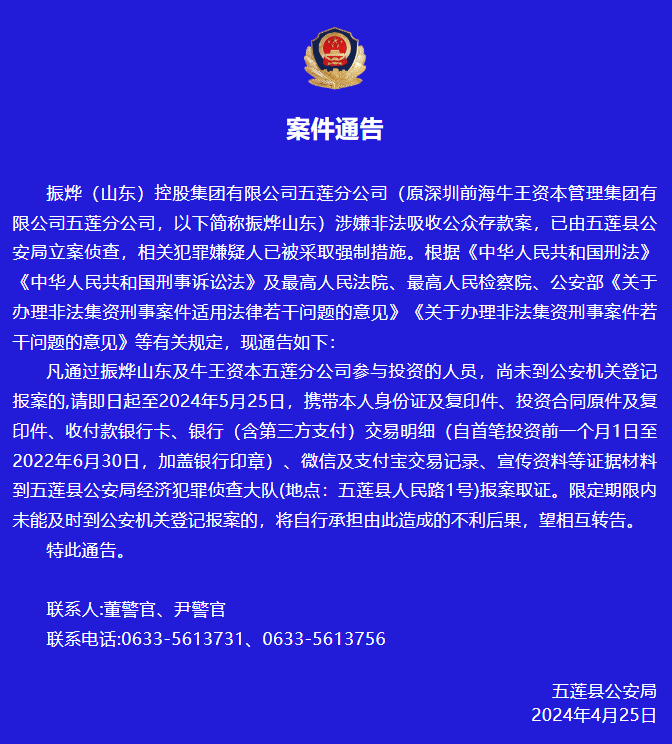 案件通告

振烨（山东）控股集团有限公司五莲分公司（原深圳前海牛王资本管理集团有限公司五莲分公司，以下简称振烨山东）涉嫌非法吸收公众存款案，已由五莲县公安局立案侦查，相关犯罪嫌疑人已被采取强制措施。根据《中华人民共和国刑法》《中华人民共和国刑事诉讼法》及最高人民法院、最高人民检察院、公安部《关于办理非法集资刑事案件适用法律若干问题的意见》《关于办理非法集资刑事案件若干问题的意见》等有关规定，现通告如下：

凡通过振烨山东及牛王资本五莲分公司参与投资的人员，尚未到公安机关登记报案的,请即日起至2024年5月25日，携带本人身份证及复印件、投资合同原件及复印件、收付款银行卡、银行（含第三方支付）交易明细（自首笔投资前一个月1日至2022年6月30日，加盖银行印章）、微信及支付宝交易记录、宣传资料等证据材料到五莲县公安局经济犯罪侦查大队(地点：五莲县人民路1号)报案取证。限定期限内未能及时到公安机关登记报案的，将自行承担由此造成的不利后果，望相互转告。

特此通告。

联系人:董警官、尹警官
联系电话:0633-5613731、0633-5613756

五莲县公安局
2024年4月25日